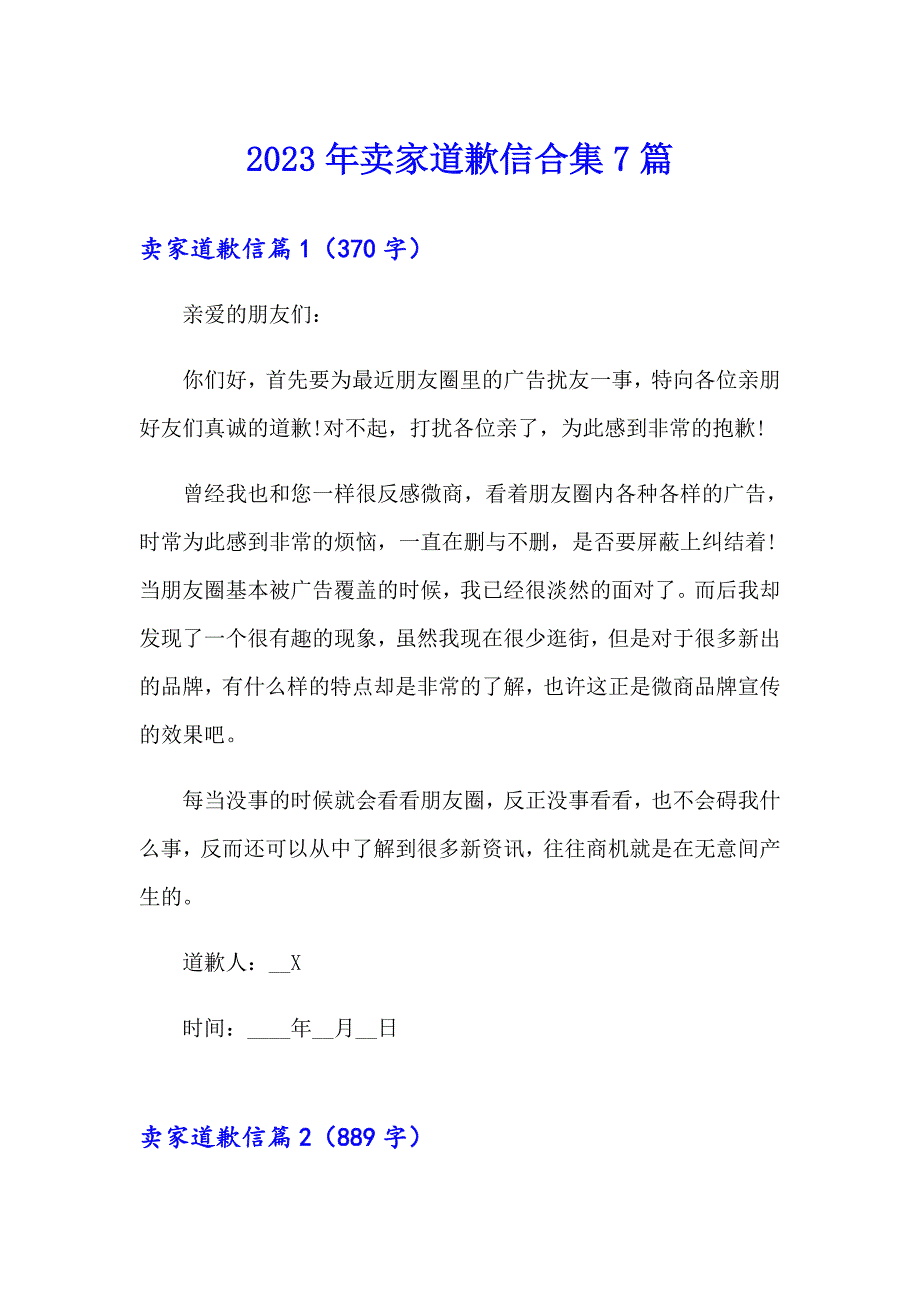 2023年卖家道歉信合集7篇

卖家道歉信篇1（370字）

亲爱的朋友们：

你们好，首先要为最近朋友圈里的广告扰友一事，特向各位亲朋好友们真诚的道歉!对不起，打扰各位亲了，为此感到非常的抱歉!

曾经我也和您一样很反感微商，看着朋友圈内各种各样的广告，时常为此感到非常的烦恼，一直在删与不删，是否要屏蔽上纠结着!当朋友圈基本被广告覆盖的时候，我已经很淡然的面对了。而后我却发现了一个很有趣的现象，虽然我现在很少逛街，但是对于很多新出的品牌，有什么样的特点却是非常的了解，也许这正是微商品牌宣传的效果吧。

每当没事的时候就会看看朋友圈，反正没事看看，也不会碍我什么事，反而还可以从中了解到很多新资讯，往往商机就是在无意间产生的。

道歉人：__X

时间：____年__月__日

卖家道歉信篇2（889字）